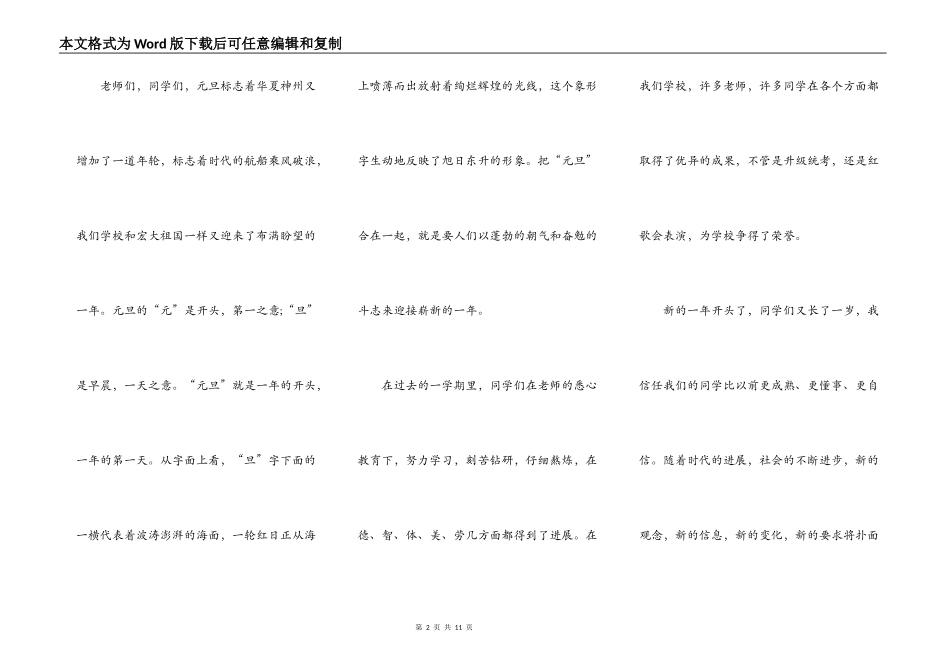 本文格式为Word版下载后可任意编辑和复制

老师们，同学们，元旦标志着华夏神州又增加了一道年轮，标志着时代的航船乘风破浪，我们学校和宏大祖国一样又迎来了布满盼望的一年。元旦的“元”是开头，第一之意;“旦”是早晨，一天之意。“元旦”就是一年的开头，一年的第一天。从字面上看，“旦”字下面的一横代表着波涛澎湃的海面，一轮红日正从海上喷薄而出放射着绚烂辉煌的光线，这个象形字生动地反映了旭日东升的形象。把“元旦”合在一起，就是要人们以蓬勃的朝气和奋勉的斗志来迎接崭新的一年。

在过去的一学期里，同学们在老师的悉心教育下，努力学习，刻苦钻研，仔细熬炼，在德、智、体、美、劳几方面都得到了进展。在我们学校，许多老师，许多同学在各个方面都取得了优异的成果，不管是升级统考，还是红歌会表演，为学校争得了荣誉。

新的一年开头了，同学们又长了一岁，我信任我们的同学比以前更成熟、更懂事、更自信。随着时代的进展，社会的不断进步，新的观念，新的信息，新的变化，新的要求将扑面

第 2 页 共 11 页